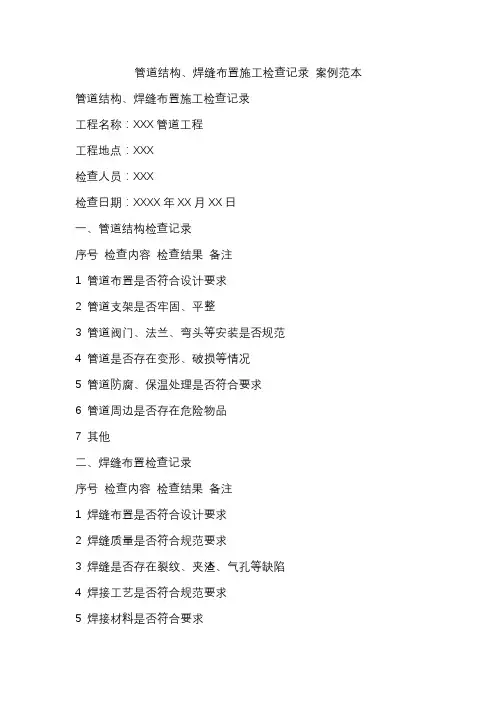 管道结构、焊缝布置施工检查记录 案例范本

管道结构、焊缝布置施工检查记录

工程名称：XXX 管道工程

工程地点：XXX

检查人员：XXX

检查日期：XXXX 年 XX 月 XX 日

一、管道结构检查记录

序号 检查内容 检查结果 备注

1 管道布置是否符合设计要求

2 管道支架是否牢固、平整

3 管道阀门、法兰、弯头等安装是否规范

4 管道是否存在变形、破损等情况

5 管道防腐、保温处理是否符合要求

6 管道周边是否存在危险物品

7 其他

二、焊缝布置检查记录

序号 检查内容 检查结果 备注

1 焊缝布置是否符合设计要求

2 焊缝质量是否符合规范要求

3 焊缝是否存在裂纹、夹渣、气孔等缺陷

4 焊接工艺是否符合规范要求

5 焊接材料是否符合要求